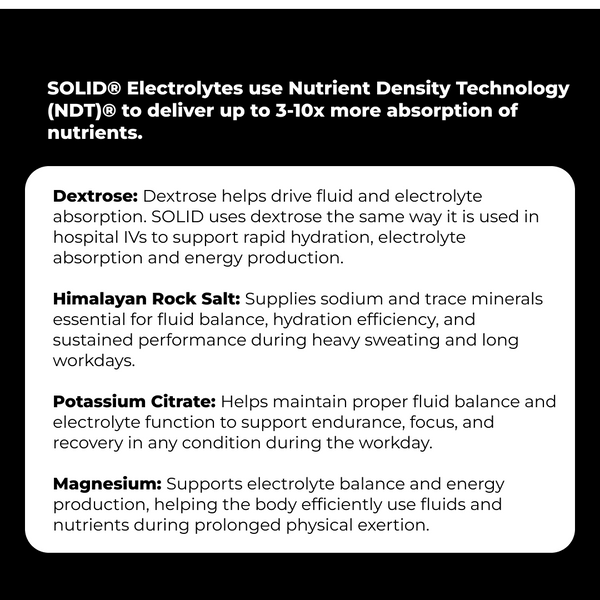 SOLID® Electrolytes use Nutrient Density Technology (NDT)® to deliver up to 3-10x more absorption of nutrients.

Dextrose: Dextrose helps drive fluid and electrolyte absorption. SOLID uses dextrose the same way it is used in hospital IVs to support rapid hydration, electrolyte absorption and energy production.

Himalayan Rock Salt: Supplies sodium and trace minerals essential for fluid balance, hydration efficiency, and sustained performance during heavy sweating and long workdays.

Potassium Citrate: Helps maintain proper fluid balance and electrolyte function to support endurance, focus, and recovery in any condition during the workday.

Magnesium: Supports electrolyte balance and energy production, helping the body efficiently use fluids and nutrients during prolonged physical exertion.